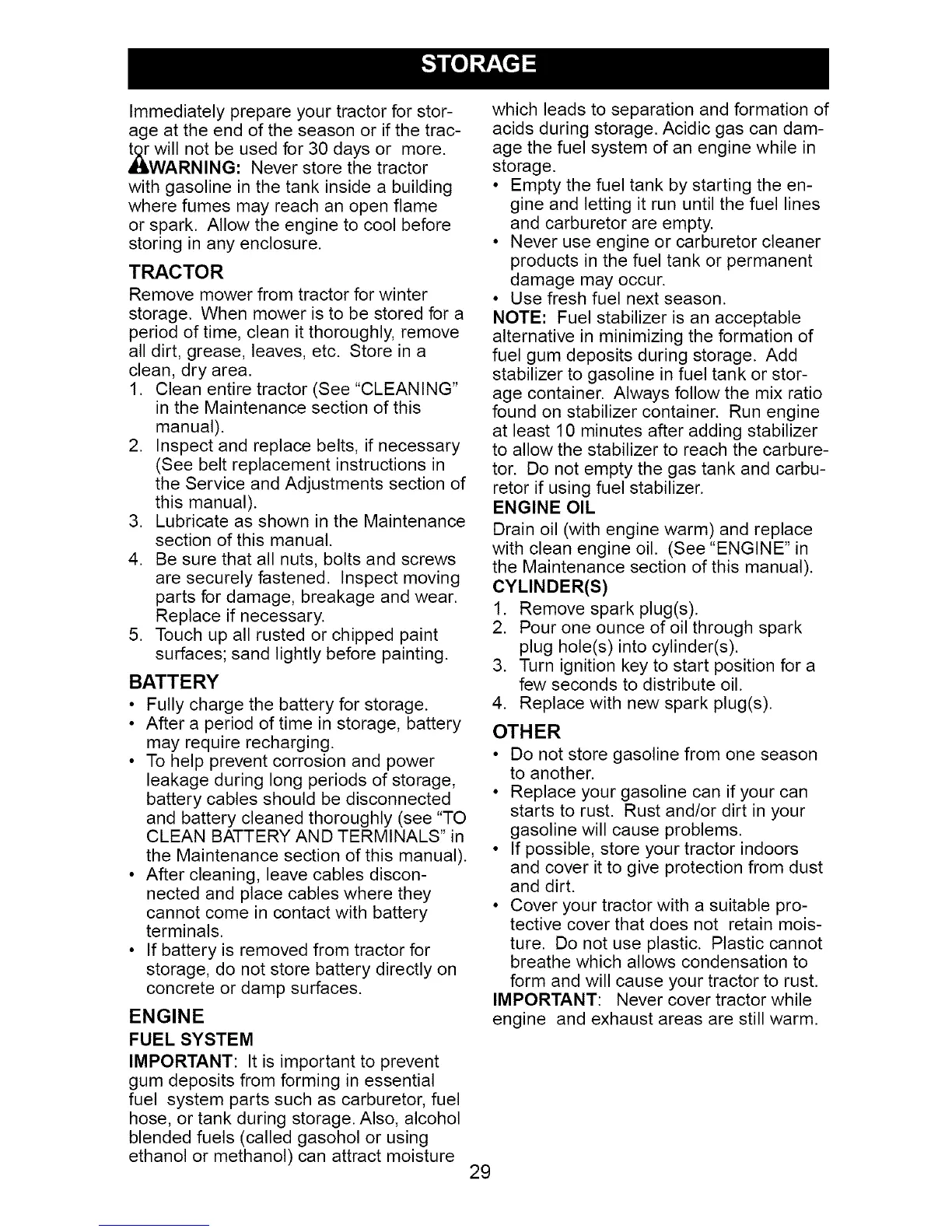 STORAGE

Immediately prepare your tractor for storage at the end of the season or if the tractor will not be used for 30 days or more.

WARNING: Never store the tractor with gasoline in the tank inside a building where fumes may reach an open flame or spark. Allow the engine to cool before storing in any enclosure.

TRACTOR

Remove mower from tractor for winter storage. When mower is to be stored for a period of time, clean it thoroughly, remove all dirt, grease, leaves, etc. Store in a clean, dry area.

1. Clean entire tractor (See "CLEANING" in the Maintenance section of this manual).
2. Inspect and replace belts, if necessary (See belt replacement instructions in the Service and Adjustments section of this manual).
3. Lubricate as shown in the Maintenance section of this manual.
4. Be sure that all nuts, bolts and screws are securely fastened. Inspect moving parts for damage, breakage and wear. Replace if necessary.
5. Touch up all rusted or chipped paint surfaces; sand lightly before painting.

BATTERY

• Fully charge the battery for storage.
• After a period of time in storage, battery may require recharging.
• To help prevent corrosion and power leakage during long periods of storage, battery cables should be disconnected and battery cleaned thoroughly (see "TO CLEAN BATTERY AND TERMINALS" in the Maintenance section of this manual).
• After cleaning, leave cables disconnected and place cables where they cannot come in contact with battery terminals.
• If battery is removed from tractor for storage, do not store battery directly on concrete or damp surfaces.

ENGINE

FUEL SYSTEM

IMPORTANT: It is important to prevent gum deposits from forming in essential fuel system parts such as carburetor, fuel hose, or tank during storage. Also, alcohol blended fuels (called gasohol or using ethanol or methanol) can attract moisture which leads to separation and formation of acids during storage. Acidic gas can damage the fuel system of an engine while in storage.

• Empty the fuel tank by starting the engine and letting it run until the fuel lines and carburetor are empty.
• Never use engine or carburetor cleaner products in the fuel tank or permanent damage may occur.
• Use fresh fuel next season.

NOTE: Fuel stabilizer is an acceptable alternative in minimizing the formation of fuel gum deposits during storage. Add stabilizer to gasoline in fuel tank or storage container. Always follow the mix ratio found on stabilizer container. Run engine at least 10 minutes after adding stabilizer to allow the stabilizer to reach the carburetor. Do not empty the gas tank and carburetor if using fuel stabilizer.

ENGINE OIL

Drain oil (with engine warm) and replace with clean engine oil. (See "ENGINE" in the Maintenance section of this manual).

CYLINDER(S)

1. Remove spark plug(s).
2. Pour one ounce of oil through spark plug hole(s) into cylinder(s).
3. Turn ignition key to start position for a few seconds to distribute oil.
4. Replace with new spark plug(s).

OTHER

• Do not store gasoline from one season to another.
• Replace your gasoline can if your can starts to rust. Rust and/or dirt in your gasoline will cause problems.
• If possible, store your tractor indoors and cover it to give protection from dust and dirt.
• Cover your tractor with a suitable protective cover that does not retain moisture. Do not use plastic. Plastic cannot breathe which allows condensation to form and will cause your tractor to rust.

IMPORTANT: Never cover tractor while engine and exhaust areas are still warm.

29